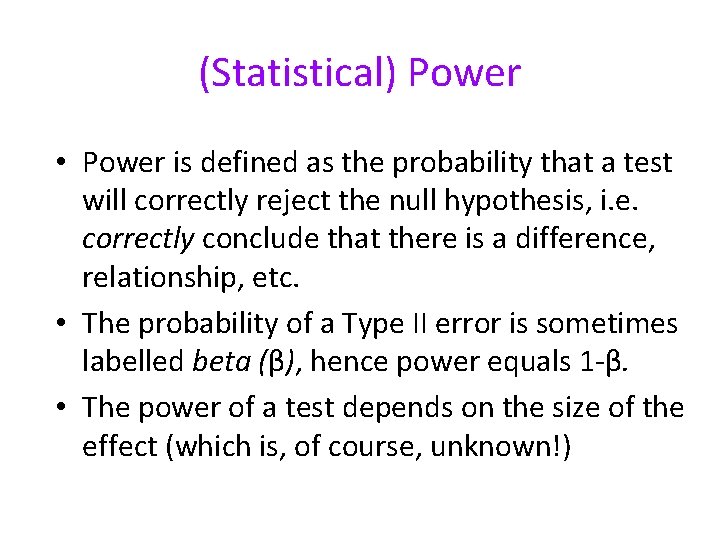 (Statistical) Power

• Power is defined as the probability that a test will correctly reject the null hypothesis, i.e. correctly conclude that there is a difference, relationship, etc.

• The probability of a Type II error is sometimes labelled beta (β), hence power equals 1-β.

• The power of a test depends on the size of the effect (which is, of course, unknown!)